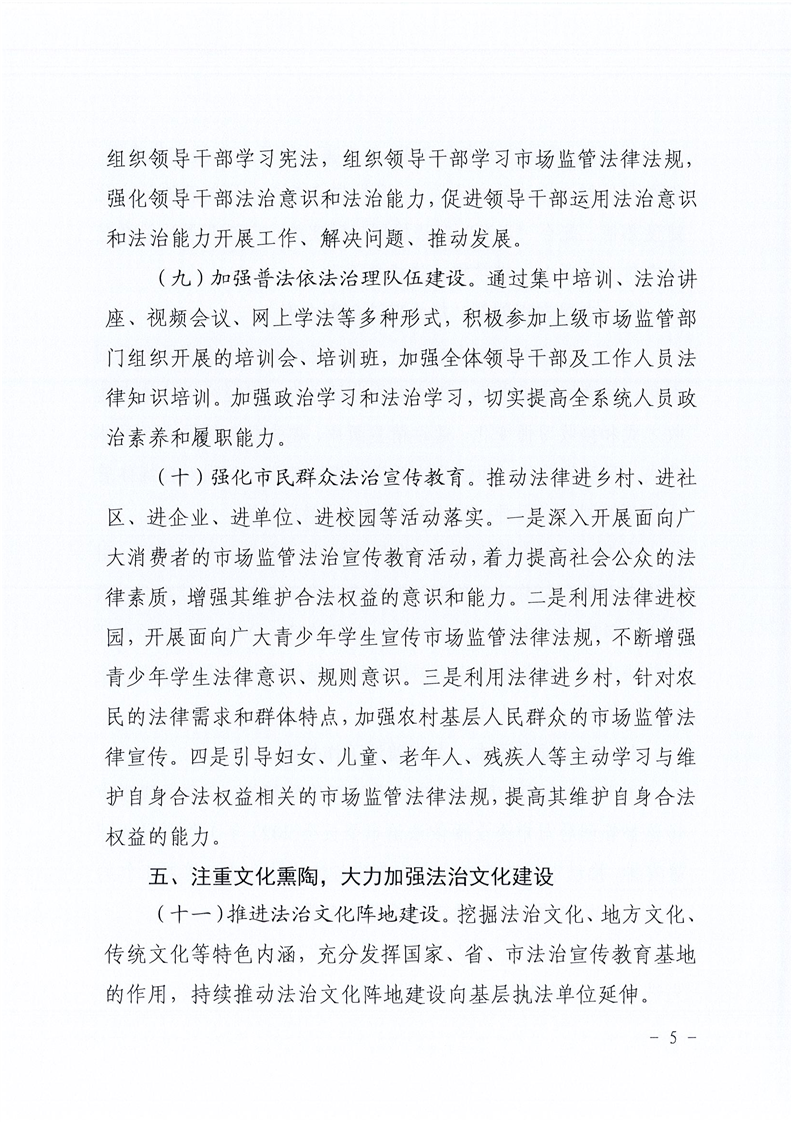 组织领导干部学习宪法，组织领导干部学习市场监管法律法规，强化领导干部法治意识和法治能力，促进领导干部运用法治意识和法治能力开展工作、解决问题、推动发展。

（九）加强普法依法治理队伍建设。通过集中培训、法治讲座、视频会议、网上学法等多种形式，积极参加上级市场监管部门组织开展的培训会、培训班，加强全体领导干部及工作人员法律知识培训。加强政治学习和法治学习，切实提高全系统人员政治素养和履职能力。

（十）强化市民群众法治宣传教育。推动法律进乡村、进社区、进企业、进单位、进校园等活动落实。一是深入开展面向广大消费者的市场监管法治宣传教育活动，着力提高社会公众的法律素质，增强其维护合法权益的意识和能力。二是利用法律进校园，开展面向广大青少年学生宣传市场监管法律法规，不断增强青少年学生法律意识、规则意识。三是利用法律进乡村，针对农民的法律需求和群体特点，加强农村基层人民群众的市场监管法律宣传。四是引导妇女、儿童、老年人、残疾人等主动学习与维护自身合法权益相关的市场监管法律法规，提高其维护自身合法权益的能力。

五、注重文化熏陶，大力加强法治文化建设

（十一）推进法治文化阵地建设。挖掘法治文化、地方文化、传统文化等特色内涵，充分发挥国家、省、市法治宣传教育基地的作用，持续推动法治文化阵地建设向基层执法单位延伸。

- 5 -